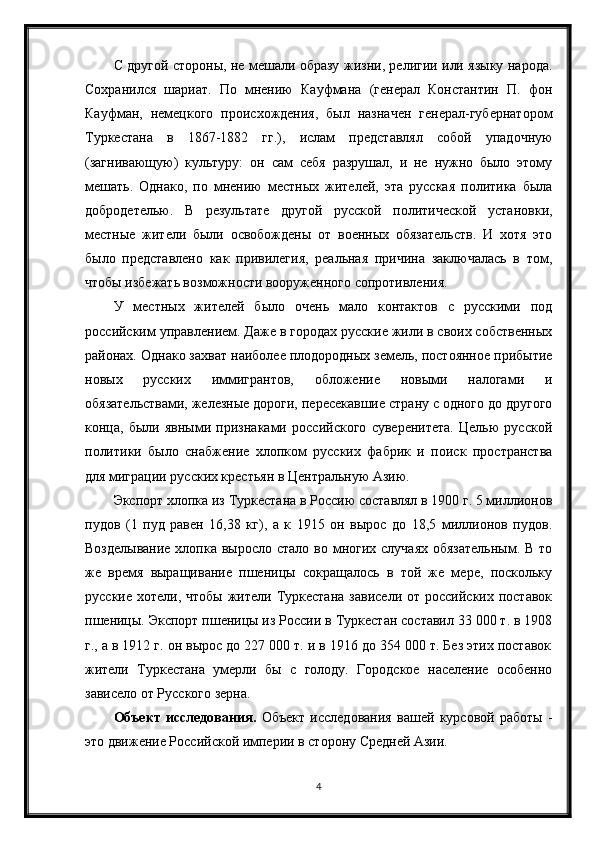 С другой стороны, не мешали образу жизни, религии или языку народа. Сохранился шариат. По мнению Кауфмана (генерал Константин П. фон Кауфман, немецкого происхождения, был назначен генерал-губернатором Туркестана в 1867-1882 гг.), ислам представлял собой упадочную (загнивающую) культуру: он сам себя разрушал, и не нужно было этому мешать. Однако, по мнению местных жителей, эта русская политика была добродетелью. В результате другой русской политической установки, местные жители были освобождены от военных обязательств. И хотя это было представлено как привилегия, реальная причина заключалась в том, чтобы избежать возможности вооруженного сопротивления.

У местных жителей было очень мало контактов с русскими под российским управлением. Даже в городах русские жили в своих собственных районах. Однако захват наиболее плодородных земель, постоянное прибытие новых русских иммигрантов, обложение новыми налогами и обязательствами, железные дороги, пересекавшие страну с одного до другого конца, были явными признаками российского суверенитета. Целью русской политики было снабжение хлопком русских фабрик и поиск пространства для миграции русских крестьян в Центральную Азию.

Экспорт хлопка из Туркестана в Россию составлял в 1900 г. 5 миллионов пудов (1 пуд равен 16,38 кг), а к 1915 он вырос до 18,5 миллионов пудов. Возделывание хлопка выросло стало во многих случаях обязательным. В то же время выращивание пшеницы сокращалось в той же мере, поскольку русские хотели, чтобы жители Туркестана зависели от российских поставок пшеницы. Экспорт пшеницы из России в Туркестан составил 33 000 т. в 1908 г., а в 1912 г. он вырос до 227 000 т. и в 1916 до 354 000 т. Без этих поставок жители Туркестана умерли бы с голоду. Городское население особенно зависело от Русского зерна.

Объект исследования. Объект исследования вашей курсовой работы - это движение Российской империи в сторону Средней Азии.

4